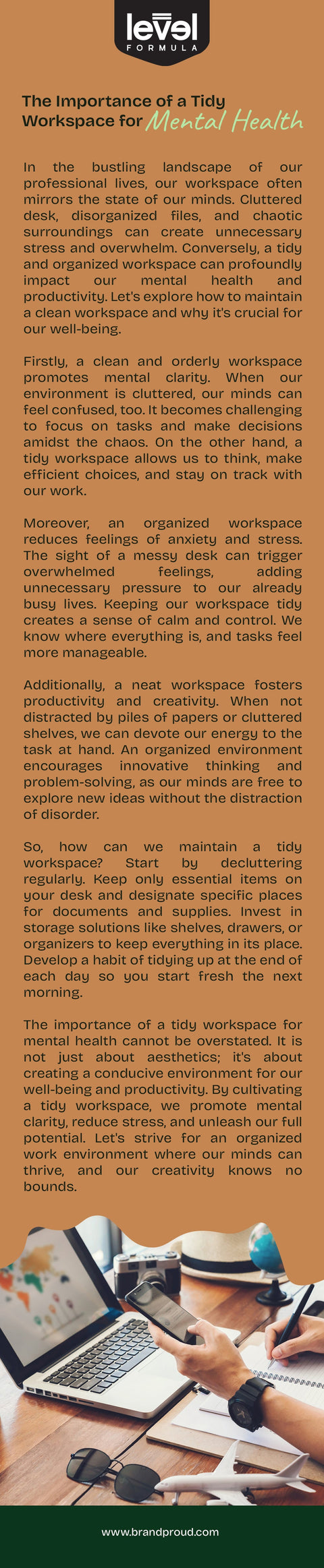 level
FORMULA

The Importance of a Tidy Workspace for Mental Health

In the bustling landscape of our professional lives, our workspace often mirrors the state of our minds. Cluttered desk, disorganized files, and chaotic surroundings can create unnecessary stress and overwhelm. Conversely, a tidy and organized workspace can profoundly impact our mental health and productivity. Let's explore how to maintain a clean workspace and why it's crucial for our well-being.

Firstly, a clean and orderly workspace promotes mental clarity. When our environment is cluttered, our minds can feel confused, too. It becomes challenging to focus on tasks and make decisions amidst the chaos. On the other hand, a tidy workspace allows us to think, make efficient choices, and stay on track with our work.

Moreover, an organized workspace reduces feelings of anxiety and stress. The sight of a messy desk can trigger overwhelmed feelings, adding unnecessary pressure to our already busy lives. Keeping our workspace tidy creates a sense of calm and control. We know where everything is, and tasks feel more manageable.

Additionally, a neat workspace fosters productivity and creativity. When not distracted by piles of papers or cluttered shelves, we can devote our energy to the task at hand. An organized environment encourages innovative thinking and problem-solving, as our minds are free to explore new ideas without the distraction of disorder.

So, how can we maintain a tidy workspace? Start by decluttering regularly. Keep only essential items on your desk and designate specific places for documents and supplies. Invest in storage solutions like shelves, drawers, or organizers to keep everything in its place. Develop a habit of tidying up at the end of each day so you start fresh the next morning.

The importance of a tidy workspace for mental health cannot be overstated. It is not just about aesthetics; it's about creating a conducive environment for our well-being and productivity. By cultivating a tidy workspace, we promote mental clarity, reduce stress, and unleash our full potential. Let's strive for an organized work environment where our minds can thrive, and our creativity knows no bounds.

www.brandproud.com